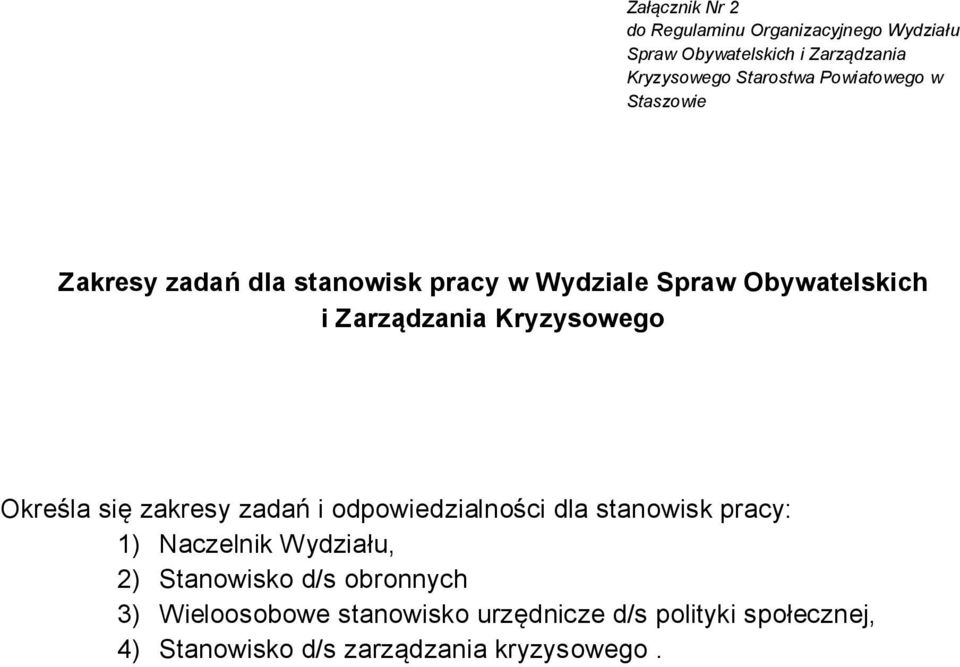 Załącznik Nr 2
do Regulaminu Organizacyjnego Wydziału Spraw Obywatelskich i Zarządzania Kryzysowego Starostwa Powiatowego w Staszowie

Zakresy zadań dla stanowisk pracy w Wydziale Spraw Obywatelskich i Zarządzania Kryzysowego

Określa się zakresy zadań i odpowiedzialności dla stanowisk pracy:
1) Naczelnik Wydziału,
2) Stanowisko d/s obronnych
3) Wieloosobowe stanowisko urzędnicze d/s polityki społecznej,
4) Stanowisko d/s zarządzania kryzysowego .